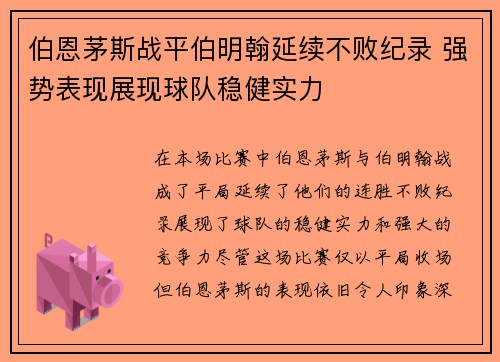 伯恩茅斯战平伯明翰延续不败纪录 强势表现展现球队稳健实力

在本场比赛中伯恩茅斯与伯明翰战成了平局延续了他们的连胜不败纪录展现了球队的稳健实力和强大的竞争力尽管这场比赛仅以平局收场但伯恩茅斯的表现依旧令人印象深